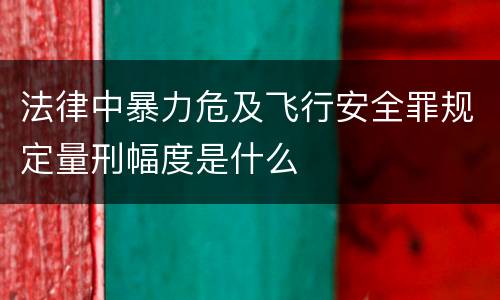 法律中暴力危及飞行安全罪规定量刑幅度是什么